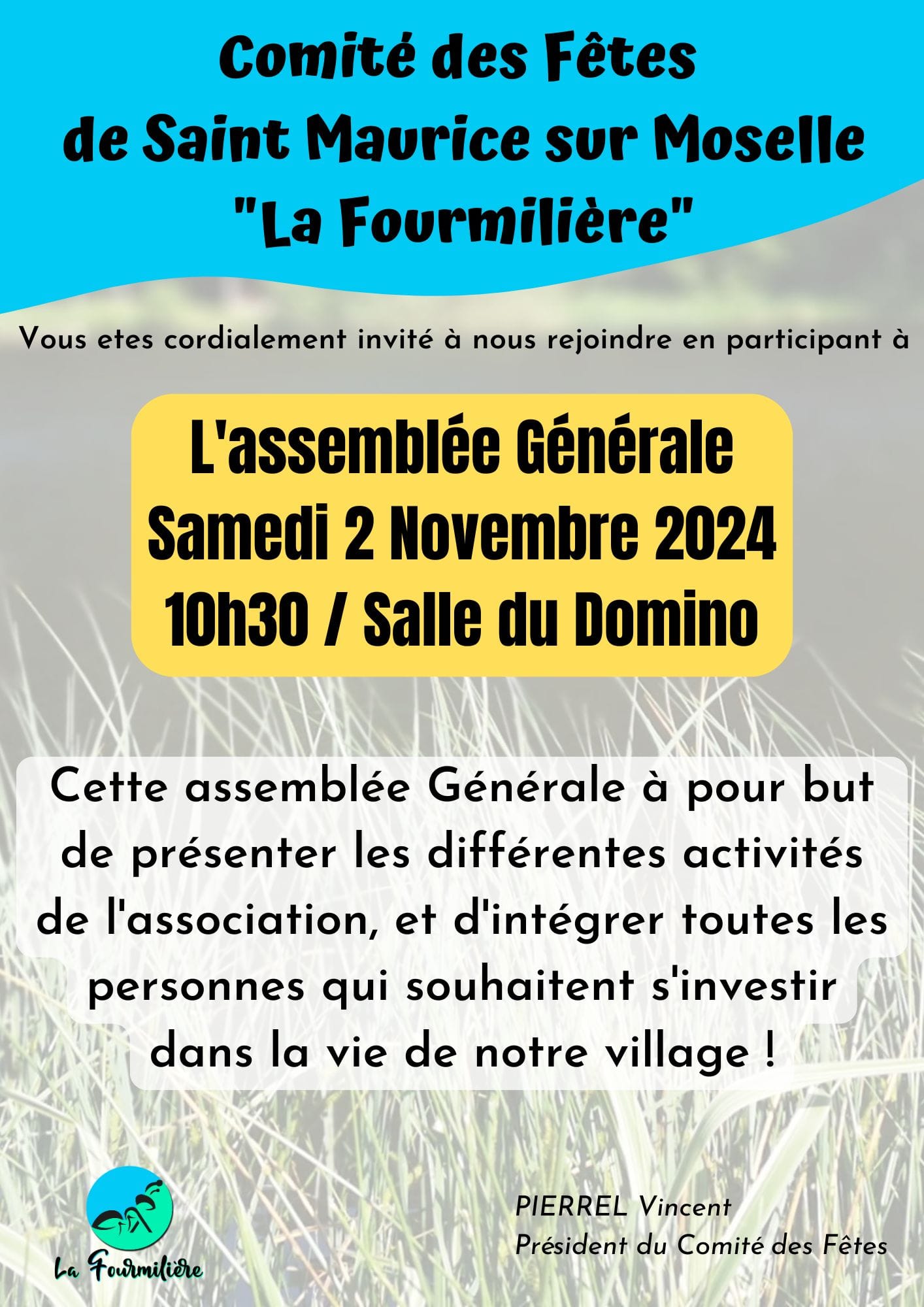 Comité des Fêtes
de Saint Maurice sur Moselle
"La Fourmilière"

Vous etes cordialement invité à nous rejoindre en participant à

L'assemblée Générale
Samedi 2 Novembre 2024
10h30 / Salle du Domino

Cette assemblée Générale à pour but de présenter les différentes activités de l'association, et d'intégrer toutes les personnes qui souhaitent s'investir dans la vie de notre village !

La Fourmilière

PIERREL Vincent
Président du Comité des Fêtes